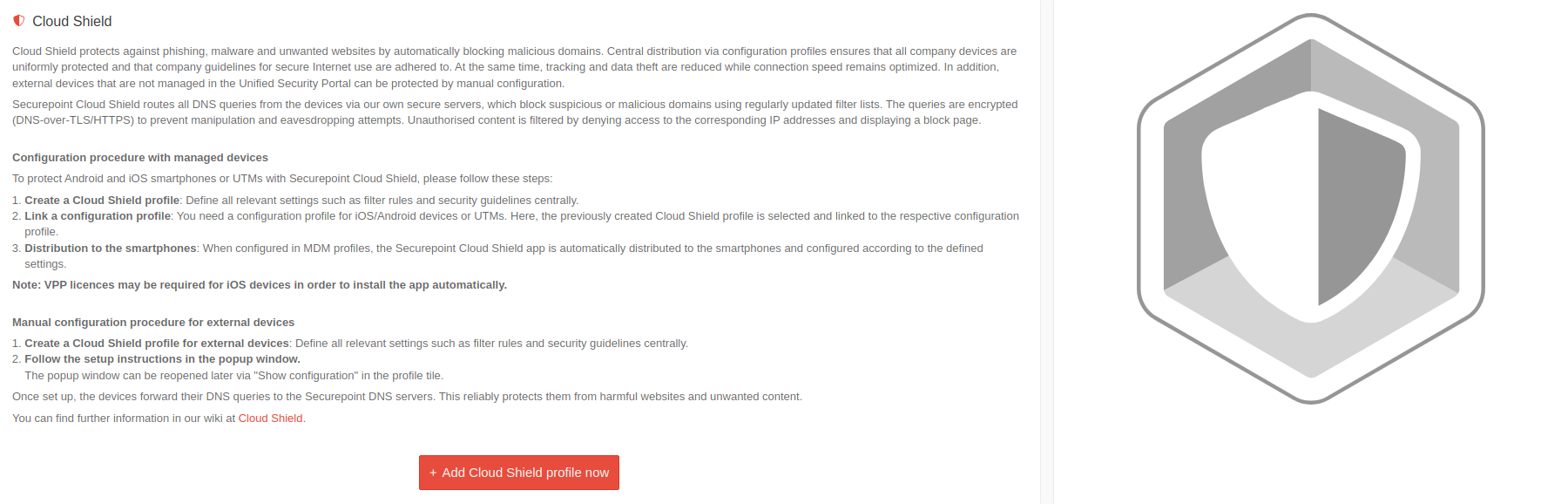 Cloud Shield

Cloud Shield protects against phishing, malware and unwanted websites by automatically blocking malicious domains. Central distribution via configuration profiles ensures that all company devices are uniformly protected and that company guidelines for secure Internet use are adhered to. At the same time, tracking and data theft are reduced while connection speed remains optimized. In addition, external devices that are not managed in the Unified Security Portal can be protected by manual configuration.

Securepoint Cloud Shield routes all DNS queries from the devices via our own secure servers, which block suspicious or malicious domains using regularly updated filter lists. The queries are encrypted (DNS-over-TLS/HTTPS) to prevent manipulation and eavesdropping attempts. Unauthorised content is filtered by denying access to the corresponding IP addresses and displaying a block page.

Configuration procedure with managed devices

To protect Android and iOS smartphones or UTMs with Securepoint Cloud Shield, please follow these steps:

1. Create a Cloud Shield profile: Define all relevant settings such as filter rules and security guidelines centrally.
2. Link a configuration profile: You need a configuration profile for iOS/Android devices or UTMs. Here, the previously created Cloud Shield profile is selected and linked to the respective configuration profile.
3. Distribution to the smartphones: When configured in MDM profiles, the Securepoint Cloud Shield app is automatically distributed to the smartphones and configured according to the defined settings.

Note: VPP licences may be required for iOS devices in order to install the app automatically.

Manual configuration procedure for external devices

1. Create a Cloud Shield profile for external devices: Define all relevant settings such as filter rules and security guidelines centrally.
2. Follow the setup instructions in the popup window.
The popup window can be reopened later via "Show configuration" in the profile tile.

Once set up, the devices forward their DNS queries to the Securepoint DNS servers. This reliably protects them from harmful websites and unwanted content.

You can find further information in our wiki at Cloud Shield.

+ Add Cloud Shield profile now